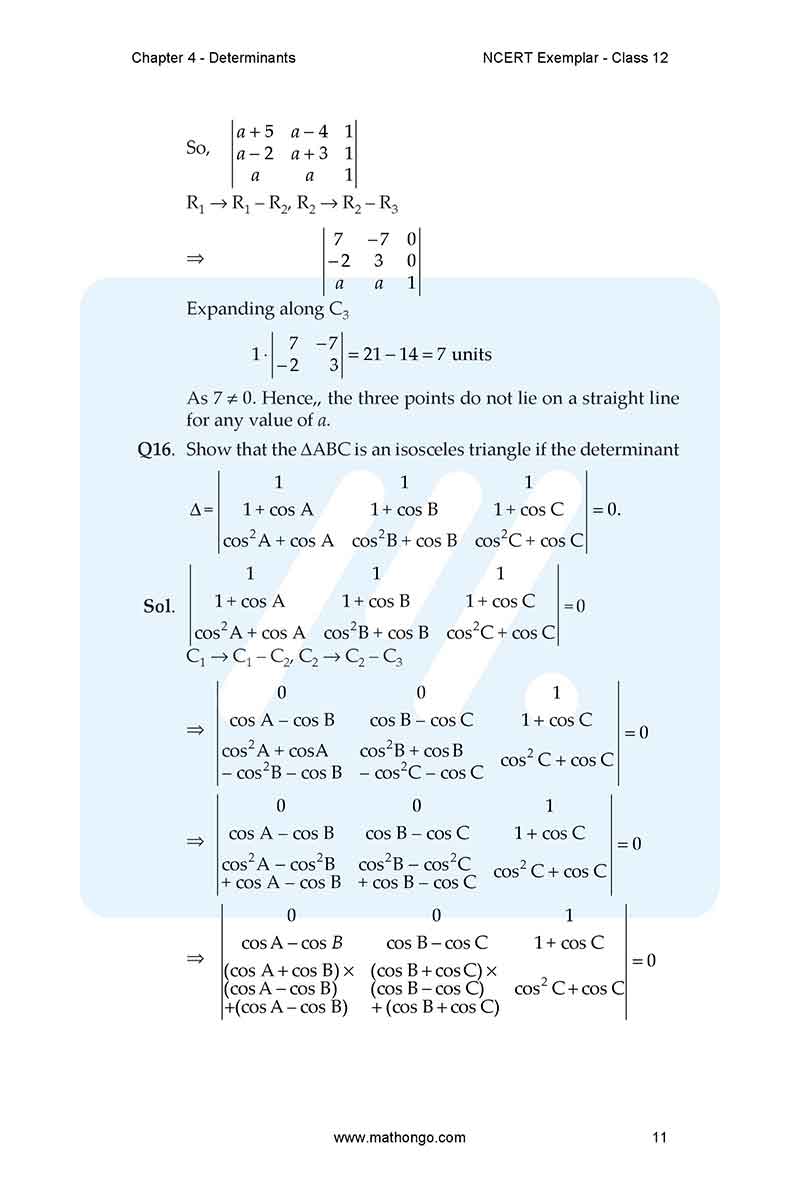 Chapter 4 - Determinants

NCERT Exemplar - Class 12

So, $\begin{vmatrix} a+5 & a-4 & 1 \\ a-2 & a+3 & 1 \\ a & a & 1 \end{vmatrix}$

$R_1 \to R_1 - R_2, R_2 \to R_2 - R_3$

$\Rightarrow \begin{vmatrix} 7 & -7 & 0 \\ -2 & 3 & 0 \\ a & a & 1 \end{vmatrix}$

Expanding along $C_3$

$1 \cdot \begin{vmatrix} 7 & -7 \\ -2 & 3 \end{vmatrix} = 21 - 14 = 7$ units

As $7 \neq 0$. Hence,, the three points do not lie on a straight line for any value of $a$.

Q16. Show that the $\Delta ABC$ is an isosceles triangle if the determinant

$\Delta = \begin{vmatrix} 1 & 1 & 1 \\ 1+\cos A & 1+\cos B & 1+\cos C \\ \cos^2 A + \cos A & \cos^2 B + \cos B & \cos^2 C + \cos C \end{vmatrix} = 0.$

Sol. $\begin{vmatrix} 1 & 1 & 1 \\ 1+\cos A & 1+\cos B & 1+\cos C \\ \cos^2 A + \cos A & \cos^2 B + \cos B & \cos^2 C + \cos C \end{vmatrix} = 0$

$C_1 \to C_1 - C_2, C_2 \to C_2 - C_3$

$\Rightarrow \begin{vmatrix} 0 & 0 & 1 \\ \cos A - \cos B & \cos B - \cos C & 1+\cos C \\ \cos^2 A + \cos A - \cos^2 B - \cos B & \cos^2 B + \cos B - \cos^2 C - \cos C & \cos^2 C + \cos C \end{vmatrix} = 0$

$\Rightarrow \begin{vmatrix} 0 & 0 & 1 \\ \cos A - \cos B & \cos B - \cos C & 1+\cos C \\ \cos^2 A - \cos^2 B + \cos A - \cos B & \cos^2 B - \cos^2 C + \cos B - \cos C & \cos^2 C + \cos C \end{vmatrix} = 0$

$\Rightarrow \begin{vmatrix} 0 & 0 & 1 \\ \cos A - \cos B & \cos B - \cos C & 1+\cos C \\ (\cos A + \cos B) \times (\cos A - \cos B) + (\cos A - \cos B) & (\cos B + \cos C) \times (\cos B - \cos C) + (\cos B + \cos C) & \cos^2 C + \cos C \end{vmatrix} = 0$

www.mathongo.com

11